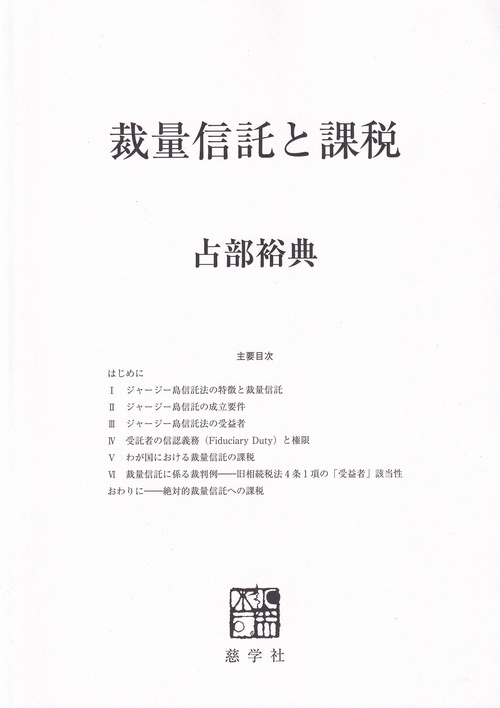 裁量信託と課税

占部裕典

主要目次

はじめに

Ⅰ　ジャージー島信託法の特徴と裁量信託

Ⅱ　ジャージー島信託の成立要件

Ⅲ　ジャージー島信託法の受益者

Ⅳ　受託者の信認義務（Fiduciary Duty）と権限

Ⅴ　わが国における裁量信託の課税

Ⅵ　裁量信託に係る裁判例——旧相続税法４条１項の「受益者」該当性

おわりに——絶対的裁量信託への課税

慈学社